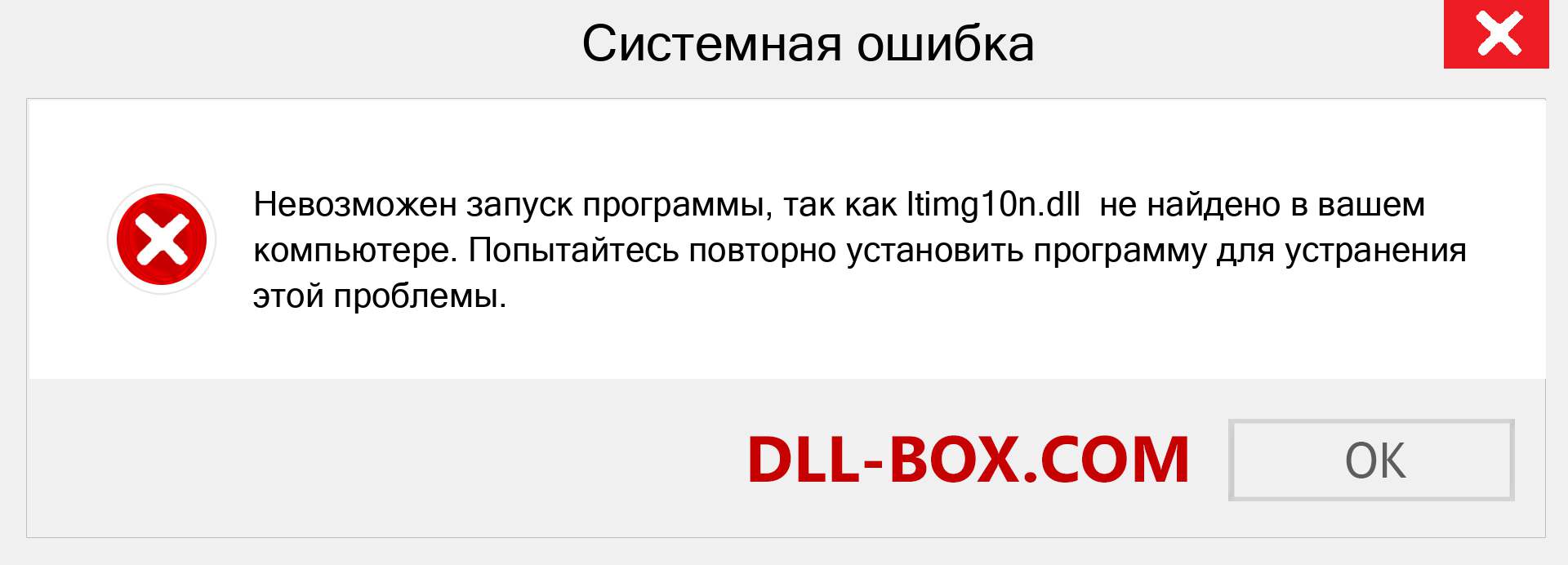 Системная ошибка

Невозможен запуск программы, так как ltimg10n.dll не найдено в вашем компьютере. Попытайтесь повторно установить программу для устранения этой проблемы.

DLL-BOX.COM

OK